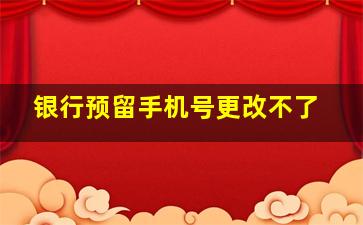 银行预留手机号更改不了